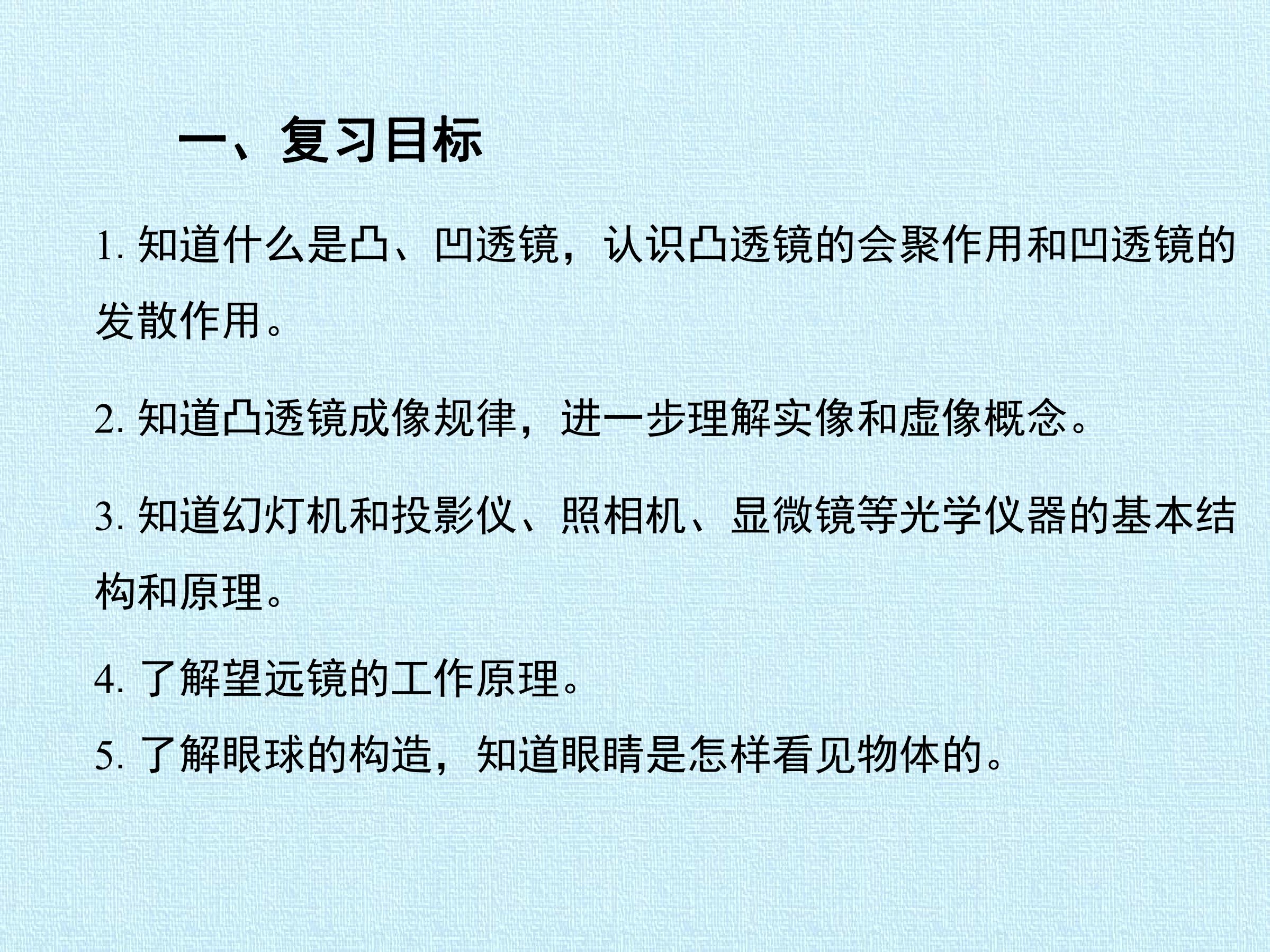 一、复习目标

1.知道什么是凸、凹透镜，认识凸透镜的会聚作用和凹透镜的发散作用。

2.知道凸透镜成像规律，进一步理解实像和虚像概念。

3.知道幻灯机和投影仪、照相机、显微镜等光学仪器的基本结构和原理。

4.了解望远镜的工作原理。

5.了解眼球的构造，知道眼睛是怎样看见物体的。